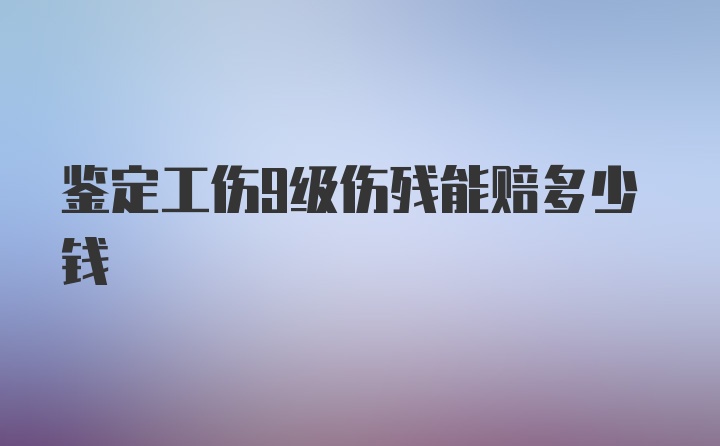 鉴定工伤9级伤残能赔多少钱